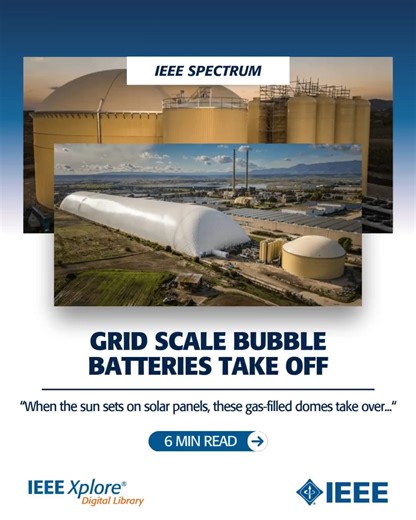 IEEE SPECTRUM

GRID SCALE BUBBLE BATTERIES TAKE OFF

"When the sun sets on solar panels, these gas-filled domes take over..."

6 MIN READ

IEEE Xplore®
Digital Library

IEEE